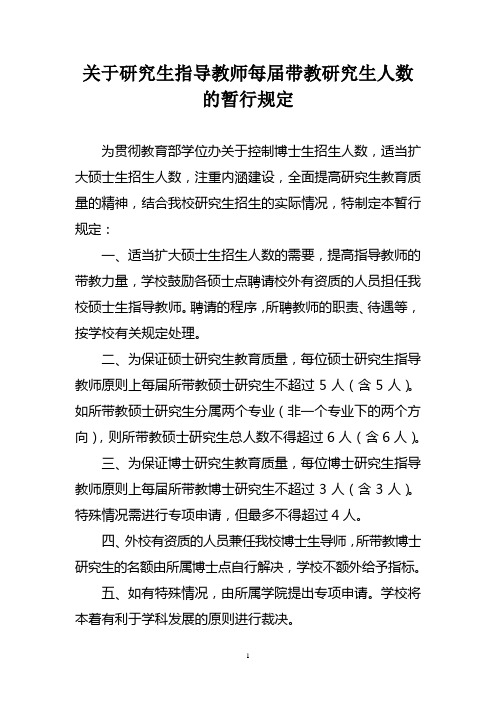 关于研究生指导教师每届带教研究生人数的暂行规定

为贯彻教育部学位办关于控制博士生招生人数，适当扩大硕士生招生人数，注重内涵建设，全面提高研究生教育质量的精神，结合我校研究生招生的实际情况，特制定本暂行规定：

一、适当扩大硕士生招生人数的需要，提高指导教师的带教力量，学校鼓励各硕士点聘请校外有资质的人员担任我校硕士生指导教师。聘请的程序，所聘教师的职责、待遇等，按学校有关规定处理。

二、为保证硕士研究生教育质量，每位硕士研究生指导教师原则上每届所带教硕士研究生不超过 5 人（含 5 人）。如所带教硕士研究生分属两个专业（非一个专业下的两个方向），则所带教硕士研究生总人数不得超过 6 人（含 6 人）。

三、为保证博士研究生教育质量，每位博士研究生指导教师原则上每届所带教博士研究生不超过 3 人（含 3 人）。特殊情况需进行专项申请，但最多不得超过 4 人。

四、外校有资质的人员兼任我校博士生导师，所带教博士研究生的名额由所属博士点自行解决，学校不额外给予指标。

五、如有特殊情况，由所属学院提出专项申请。学校将本着有利于学科发展的原则进行裁决。

1